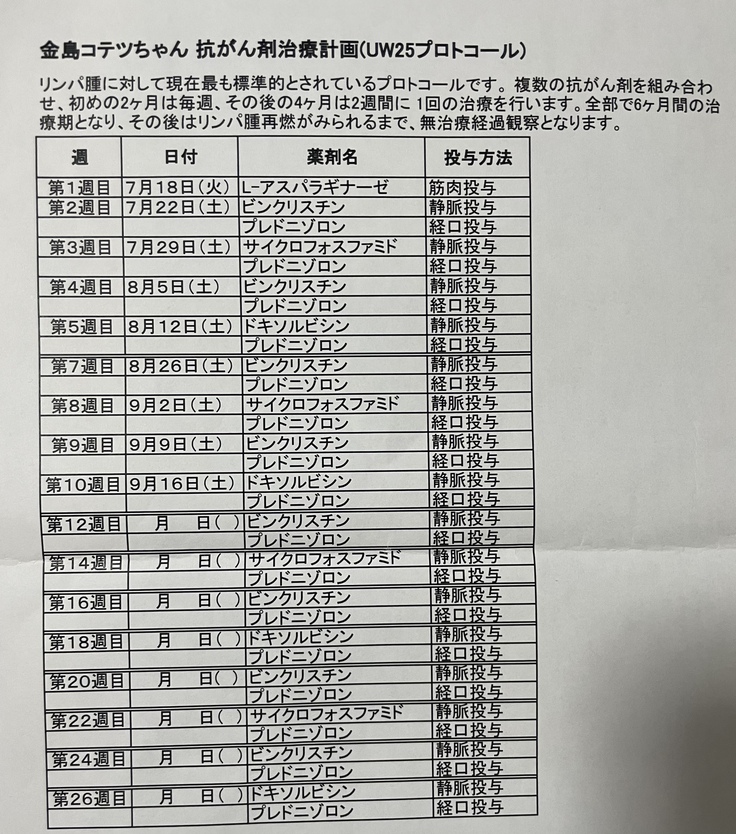 金島コテツちゃん 抗がん剤治療計画(UW25プロトコール)

リンパ腫に対して現在最も標準的とされているプロトコールです。複数の抗がん剤を組み合わせ、初めの2ヶ月は毎週、その後の4ヶ月は2週間に 1回の治療を行います。全部で6ヶ月間の治療期となり、その後はリンパ腫再燃がみられるまで、無治療経過観察となります。

| 週 | 日付 | 薬剤名 | 投与方法 |
|---|---|---|---|
| 第1週目 | 7月18日(火) | L-アスパラギナーゼ | 筋肉投与 |
| 第2週目 | 7月22日(土) | ビンクリスチン | 静脈投与 |
| | | プレドニゾロン | 経口投与 |
| 第3週目 | 7月29日(土) | サイクロフォスファミド | 静脈投与 |
| | | プレドニゾロン | 経口投与 |
| 第4週目 | 8月5日(土) | ビンクリスチン | 静脈投与 |
| | | プレドニゾロン | 経口投与 |
| 第5週目 | 8月12日(土) | ドキソルビシン | 静脈投与 |
| | | プレドニゾロン | 経口投与 |
| 第7週目 | 8月26日(土) | ビンクリスチン | 静脈投与 |
| | | プレドニゾロン | 経口投与 |
| 第8週目 | 9月2日(土) | サイクロフォスファミド | 静脈投与 |
| | | プレドニゾロン | 経口投与 |
| 第9週目 | 9月9日(土) | ビンクリスチン | 静脈投与 |
| | | プレドニゾロン | 経口投与 |
| 第10週目 | 9月16日(土) | ドキソルビシン | 静脈投与 |
| | | プレドニゾロン | 経口投与 |
| 第12週目 | 月 日( ) | ビンクリスチン | 静脈投与 |
| | | プレドニゾロン | 経口投与 |
| 第14週目 | 月 日( ) | サイクロフォスファミド | 静脈投与 |
| | | プレドニゾロン | 経口投与 |
| 第16週目 | 月 日( ) | ビンクリスチン | 静脈投与 |
| | | プレドニゾロン | 経口投与 |
| 第18週目 | 月 日( ) | ドキソルビシン | 静脈投与 |
| | | プレドニゾロン | 経口投与 |
| 第20週目 | 月 日( ) | ビンクリスチン | 静脈投与 |
| | | プレドニゾロン | 経口投与 |
| 第22週目 | 月 日( ) | サイクロフォスファミド | 静脈投与 |
| | | プレドニゾロン | 経口投与 |
| 第24週目 | 月 日( ) | ビンクリスチン | 静脈投与 |
| | | プレドニゾロン | 経口投与 |
| 第26週目 | 月 日( ) | ドキソルビシン | 静脈投与 |
| | | プレドニゾロン | 経口投与 |